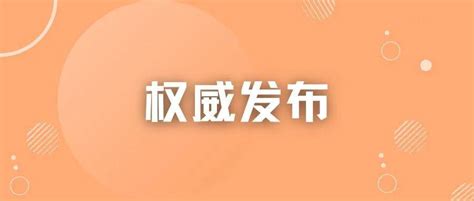 权威发布